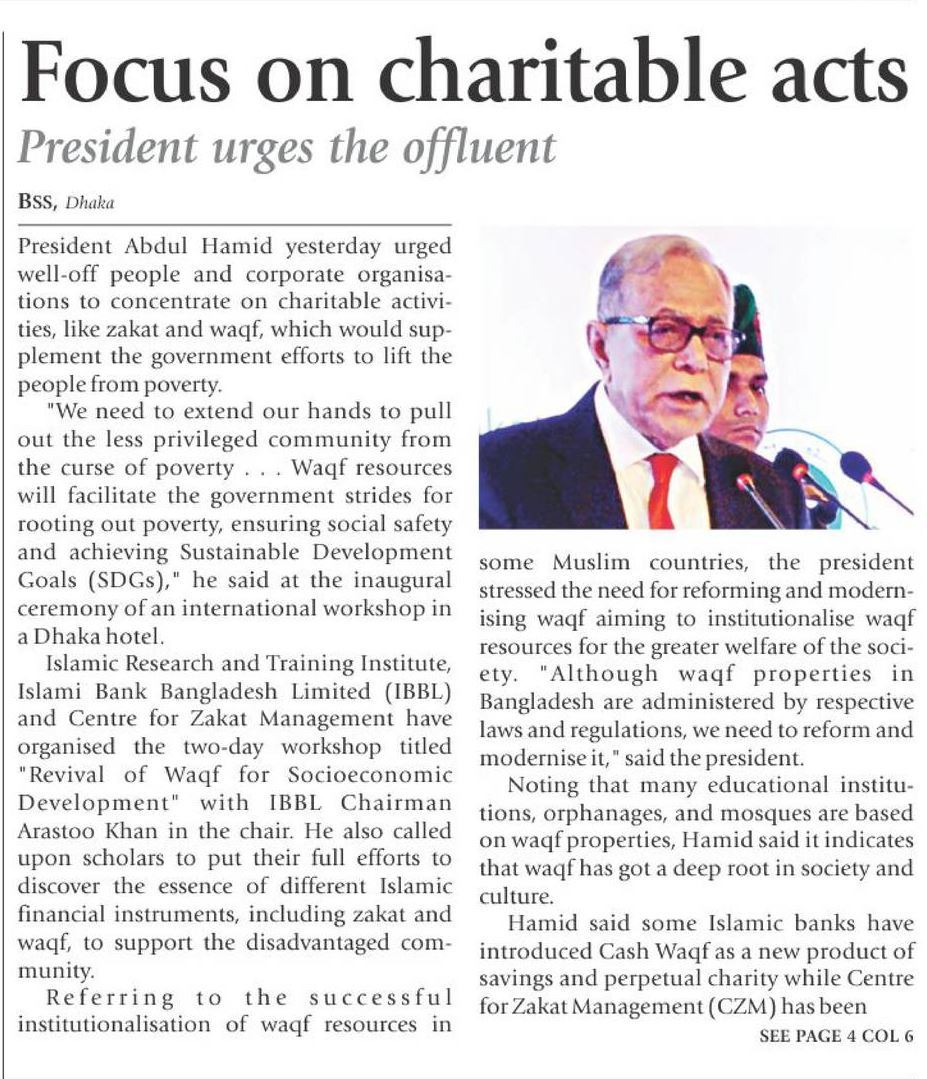 Focus on charitable acts

President urges the offluent

BSS, Dhaka

President Abdul Hamid yesterday urged well-off people and corporate organisations to concentrate on charitable activities, like zakat and waqf, which would supplement the government efforts to lift the people from poverty.

"We need to extend our hands to pull out the less privileged community from the curse of poverty . . . Waqf resources will facilitate the government strides for rooting out poverty, ensuring social safety and achieving Sustainable Development Goals (SDGs)," he said at the inaugural ceremony of an international workshop in a Dhaka hotel.

Islamic Research and Training Institute, Islami Bank Bangladesh Limited (IBBL) and Centre for Zakat Management have organised the two-day workshop titled "Revival of Waqf for Socioeconomic Development" with IBBL Chairman Arastoo Khan in the chair. He also called upon scholars to put their full efforts to discover the essence of different Islamic financial instruments, including zakat and waqf, to support the disadvantaged community.

Referring to the successful institutionalisation of waqf resources in some Muslim countries, the president stressed the need for reforming and modernising waqf aiming to institutionalise waqf resources for the greater welfare of the society. "Although waqf properties in Bangladesh are administered by respective laws and regulations, we need to reform and modernise it," said the president.

Noting that many educational institutions, orphanages, and mosques are based on waqf properties, Hamid said it indicates that waqf has got a deep root in society and culture.

Hamid said some Islamic banks have introduced Cash Waqf as a new product of savings and perpetual charity while Centre for Zakat Management (CZM) has been

SEE PAGE 4 COL 6